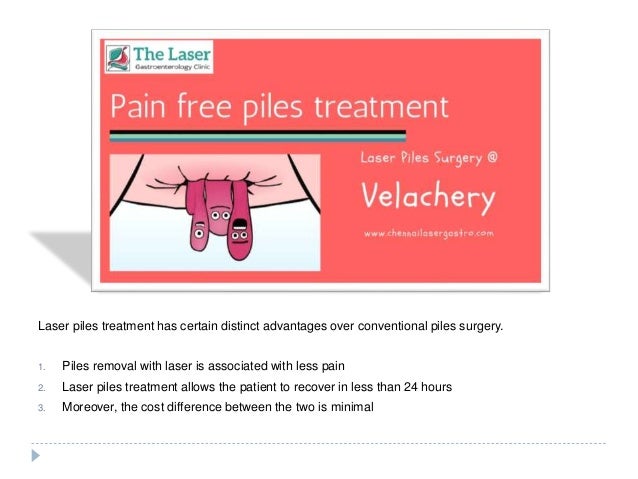 The Laser
Gastroenterology Clinic

Pain free piles treatment

Laser Piles Surgery @

Velachery

www.chennailasergastro.com

Laser piles treatment has certain distinct advantages over conventional piles surgery.

1. Piles removal with laser is associated with less pain
2. Laser piles treatment allows the patient to recover in less than 24 hours
3. Moreover, the cost difference between the two is minimal